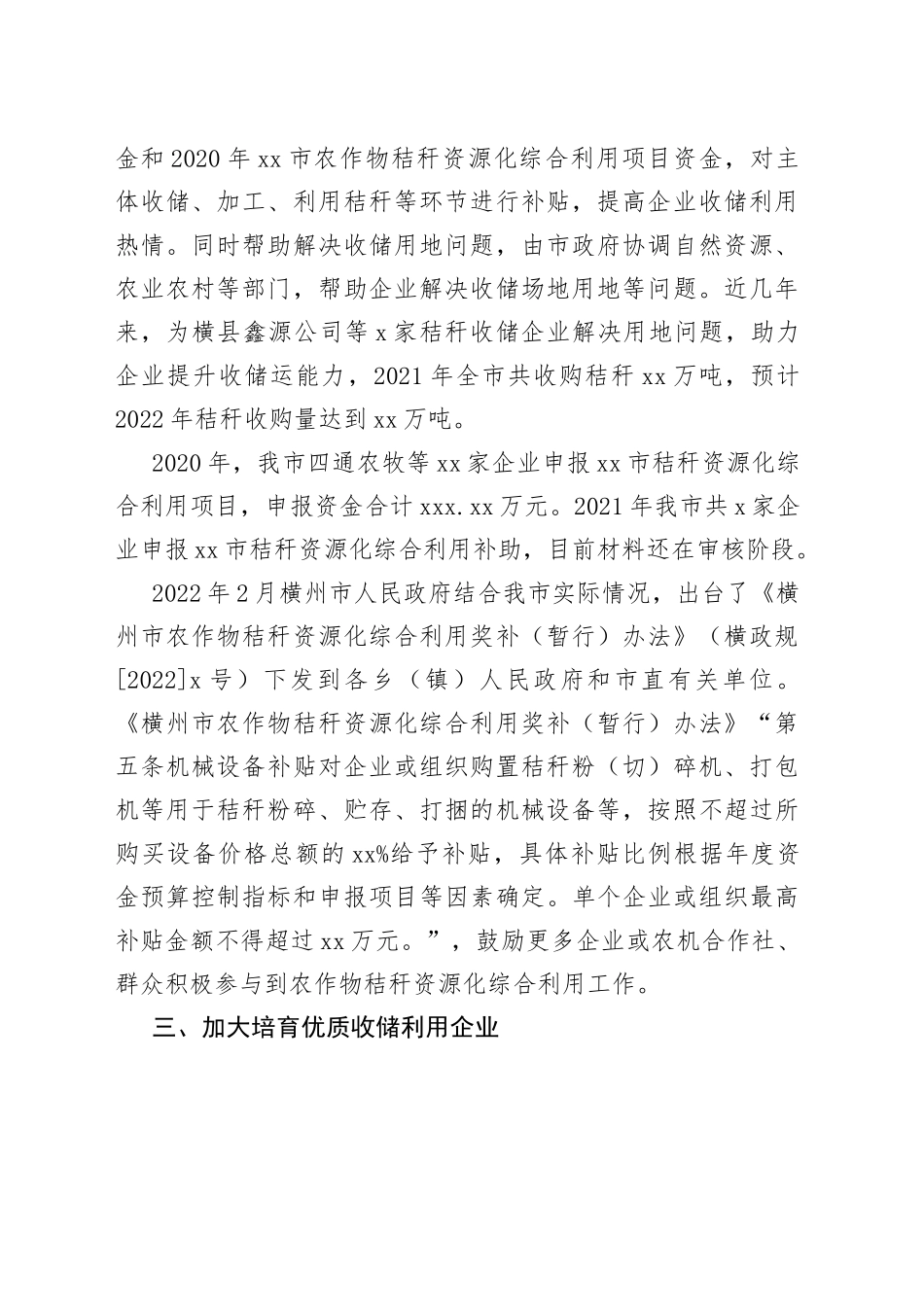 金和 2020 年 xx 市农作物秸秆资源化综合利用项目资金，对主体收储、加工、利用秸秆等环节进行补贴，提高企业收储利用热情。同时帮助解决收储用地问题，由市政府协调自然资源、农业农村等部门，帮助企业解决收储场地用地等问题。近几年来，为横县鑫源公司等 x 家秸秆收储企业解决用地问题，助力企业提升收储运能力，2021 年全市共收购秸秆 xx 万吨，预计 2022 年秸秆收购量达到 xx 万吨。

2020 年，我市四通农牧等 xx 家企业申报 xx 市秸秆资源化综合利用项目，申报资金合计 xxx.xx 万元。2021 年我市共 x 家企业申报 xx 市秸秆资源化综合利用补助，目前材料还在审核阶段。

2022 年 2 月横州市人民政府结合我市实际情况，出台了《横州市农作物秸秆资源化综合利用奖补（暂行）办法》（横政规[2022]x 号）下发到各乡（镇）人民政府和市直有关单位。《横州市农作物秸秆资源化综合利用奖补（暂行）办法》“第五条机械设备补贴对企业或组织购置秸秆粉（切）碎机、打包机等用于秸秆粉碎、贮存、打捆的机械设备等，按照不超过所购买设备价格总额的 xx%给予补贴，具体补贴比例根据年度资金预算控制指标和申报项目等因素确定。单个企业或组织最高补贴金额不得超过 xx 万元。”，鼓励更多企业或农机合作社、群众积极参与到农作物秸秆资源化综合利用工作。

三、加大培育优质收储利用企业